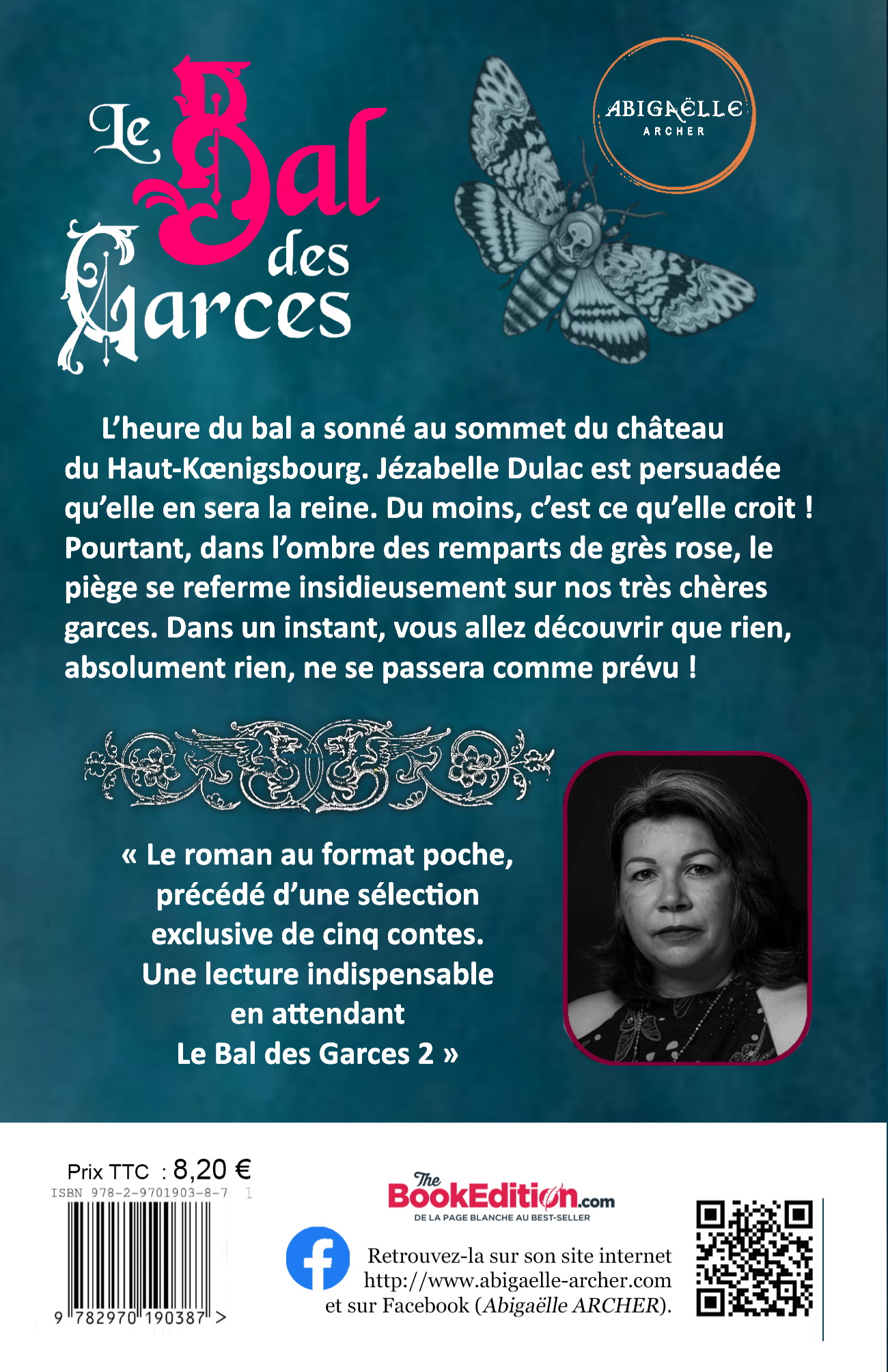 Le Bal des Garces

ABIGAËLLE
ARCHER

L'heure du bal a sonné au sommet du château du Haut-Kœnigsbourg. Jézabelle Dulac est persuadée qu'elle en sera la reine. Du moins, c'est ce qu'elle croit ! Pourtant, dans l'ombre des remparts de grès rose, le piège se referme insidieusement sur nos très chères garces. Dans un instant, vous allez découvrir que rien, absolument rien, ne se passera comme prévu !

« Le roman au format poche,
précédé d'une sélection
exclusive de cinq contes.
Une lecture indispensable
en attendant
Le Bal des Garces 2 »

Prix TTC : 8,20 €
ISBN 978-2-9701903-8-7 1
9 782970 190387 >

The BookEdition.com
DE LA PAGE BLANCHE AU BEST-SELLER

Retrouvez-la sur son site internet
http://www.abigaelle-archer.com
et sur Facebook (Abigaëlle ARCHER).